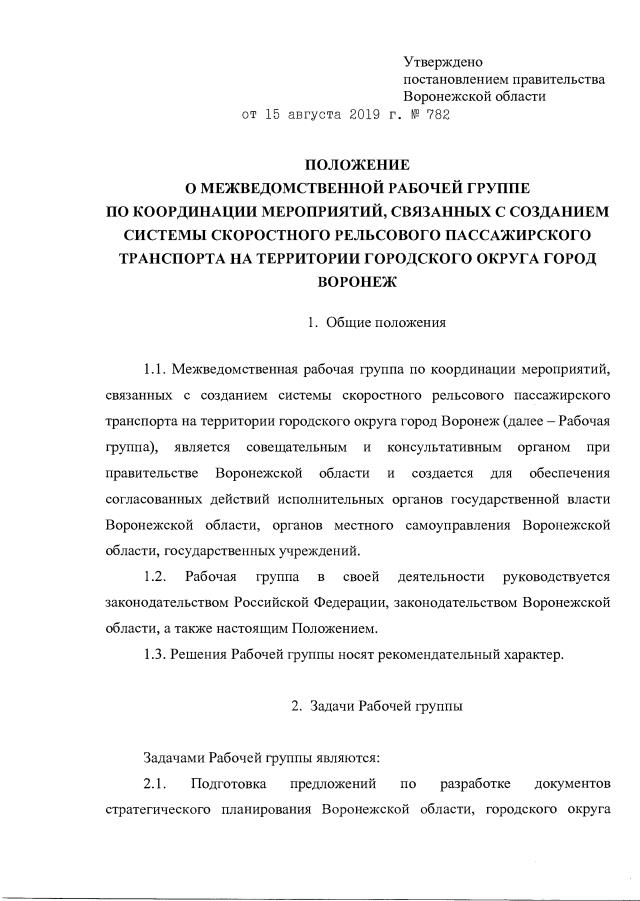 Утверждено
постановлением правительства
Воронежской области
от 15 августа 2019 г. № 782

ПОЛОЖЕНИЕ
О МЕЖВЕДОМСТВЕННОЙ РАБОЧЕЙ ГРУППЕ
ПО КООРДИНАЦИИ МЕРОПРИЯТИЙ, СВЯЗАННЫХ С СОЗДАНИЕМ СИСТЕМЫ СКОРОСТНОГО РЕЛЬСОВОГО ПАССАЖИРСКОГО ТРАНСПОРТА НА ТЕРРИТОРИИ ГОРОДСКОГО ОКРУГА ГОРОД ВОРОНЕЖ

1. Общие положения

1.1. Межведомственная рабочая группа по координации мероприятий, связанных с созданием системы скоростного рельсового пассажирского транспорта на территории городского округа город Воронеж (далее – Рабочая группа), является совещательным и консультативным органом при правительстве Воронежской области и создается для обеспечения согласованных действий исполнительных органов государственной власти Воронежской области, органов местного самоуправления Воронежской области, государственных учреждений.

1.2. Рабочая группа в своей деятельности руководствуется законодательством Российской Федерации, законодательством Воронежской области, а также настоящим Положением.

1.3. Решения Рабочей группы носят рекомендательный характер.

2. Задачи Рабочей группы

Задачами Рабочей группы являются:

2.1. Подготовка предложений по разработке документов стратегического планирования Воронежской области, городского округа